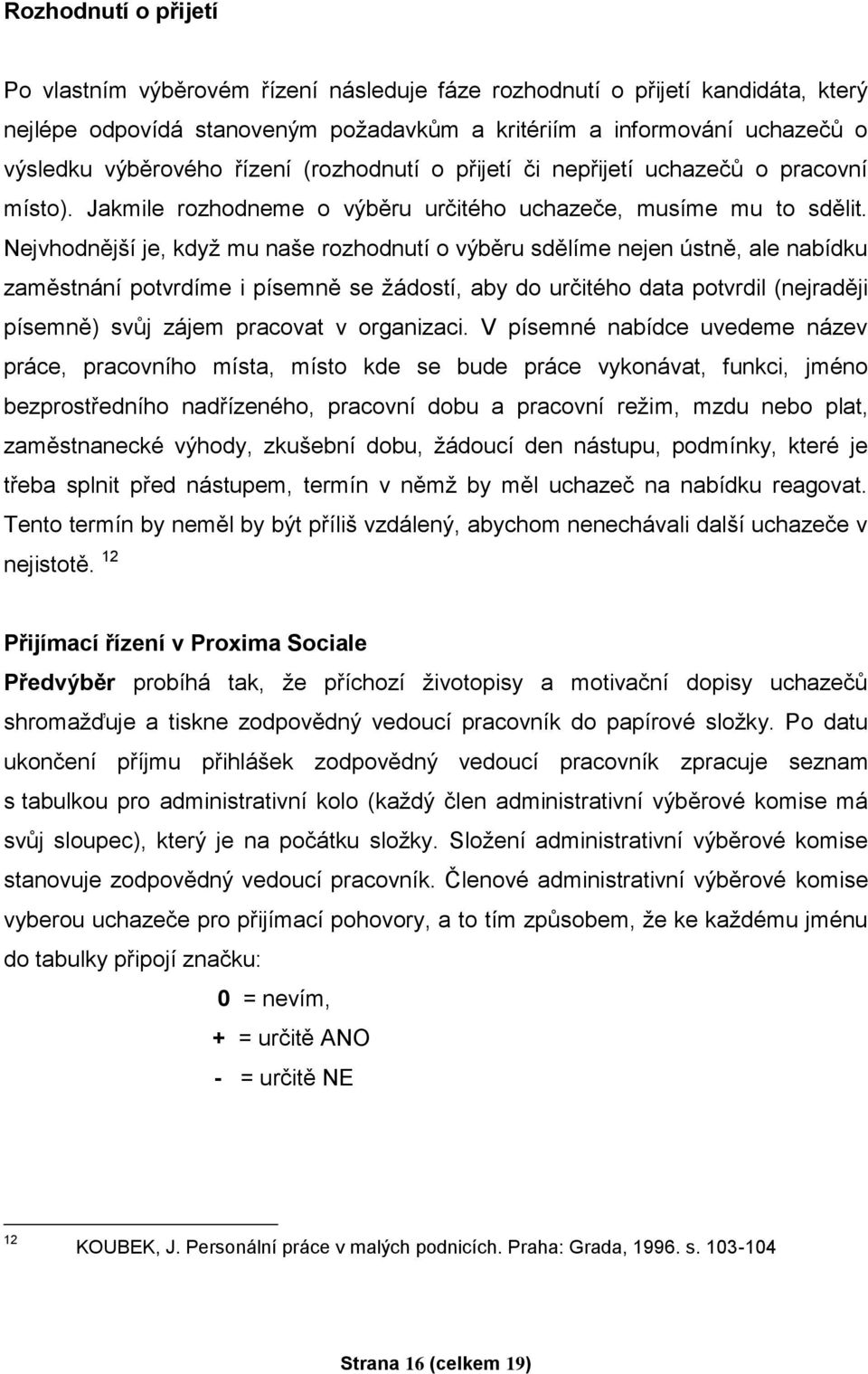 Rozhodnutí o přijetí

Po vlastním výběrovém řízení následuje fáze rozhodnutí o přijetí kandidáta, který nejlépe odpovídá stanoveným požadavkům a kritériím a informování uchazečů o výsledku výběrového řízení (rozhodnutí o přijetí či nepřijetí uchazečů o pracovní místo). Jakmile rozhodneme o výběru určitého uchazeče, musíme mu to sdělit. Nejvhodnější je, když mu naše rozhodnutí o výběru sdělíme nejen ústně, ale nabídku zaměstnání potvrdíme i písemně se žádostí, aby do určitého data potvrdil (nejraději písemně) svůj zájem pracovat v organizaci. V písemné nabídce uvedeme název práce, pracovního místa, místo kde se bude práce vykonávat, funkci, jméno bezprostředního nadřízeného, pracovní dobu a pracovní režim, mzdu nebo plat, zaměstnanecké výhody, zkušební dobu, žádoucí den nástupu, podmínky, které je třeba splnit před nástupem, termín v němž by měl uchazeč na nabídku reagovat. Tento termín by neměl by být příliš vzdálený, abychom nenechávali další uchazeče v nejistotě. $^{12}$

Přijímací řízení v Proxima Sociale

Předvýběr probíhá tak, že příchozí životopisy a motivační dopisy uchazečů shromažďuje a tiskne zodpovědný vedoucí pracovník do papírové složky. Po datu ukončení příjmu přihlášek zodpovědný vedoucí pracovník zpracuje seznam s tabulkou pro administrativní kolo (každý člen administrativní výběrové komise má svůj sloupec), který je na počátku složky. Složení administrativní výběrové komise stanovuje zodpovědný vedoucí pracovník. Členové administrativní výběrové komise vyberou uchazeče pro přijímací pohovory, a to tím způsobem, že ke každému jménu do tabulky připojí značku:

0 = nevím,

+ = určitě ANO

- = určitě NE

$^{12}$ KOUBEK, J. Personální práce v malých podnicích. Praha: Grada, 1996. s. 103-104

Strana 16 (celkem 19)